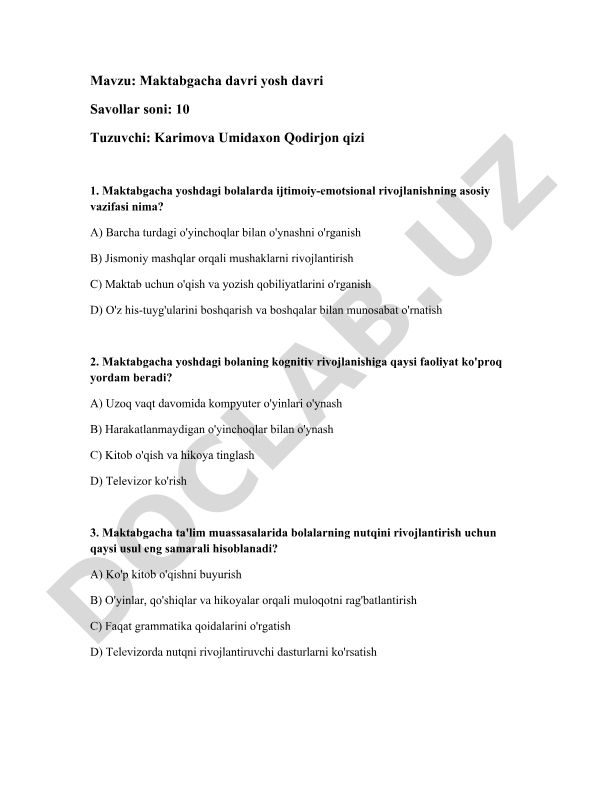 Mavzu: Maktabgacha davri yosh davri

Savollar soni: 10

Tuzuvchi: Karimova Umidaxon Qodirjon qizi

1. Maktabgacha yoshdagi bolalarda ijtimoiy-emotsional rivojlanishning asosiy vazifasi nima?

A) Barcha turdagi o'yinchoqlar bilan o'ynashni o'rganish

B) Jismoniy mashqlar orqali mushaklarni rivojlantirish

C) Maktab uchun o'qish va yozish qobiliyatlarini o'rganish

D) O'z his-tuyg'ularini boshqarish va boshqalar bilan munosabat o'rnatish

2. Maktabgacha yoshdagi bolaning kognitiv rivojlanishiga qaysi faoliyat ko'proq yordam beradi?

A) Uzoq vaqt davomida kompyuter o'yinlari o'ynash

B) Harakatlanmaydigan o'yinchoqlar bilan o'ynash

C) Kitob o'qish va hikoya tinglash

D) Televizor ko'rish

3. Maktabgacha ta'lim muassasalarida bolalarning nutqini rivojlantirish uchun qaysi usul eng samarali hisoblanadi?

A) Ko'p kitob o'qishni buyurish

B) O'yinlar, qo'shiqlar va hikoyalar orqali muloqotni rag'batlantirish

C) Faqat grammatika qoidalarini o'rgatish

D) Televizorda nutqni rivojlantiruvchi dasturlarni ko'rsatish

DOCLAB.UZ